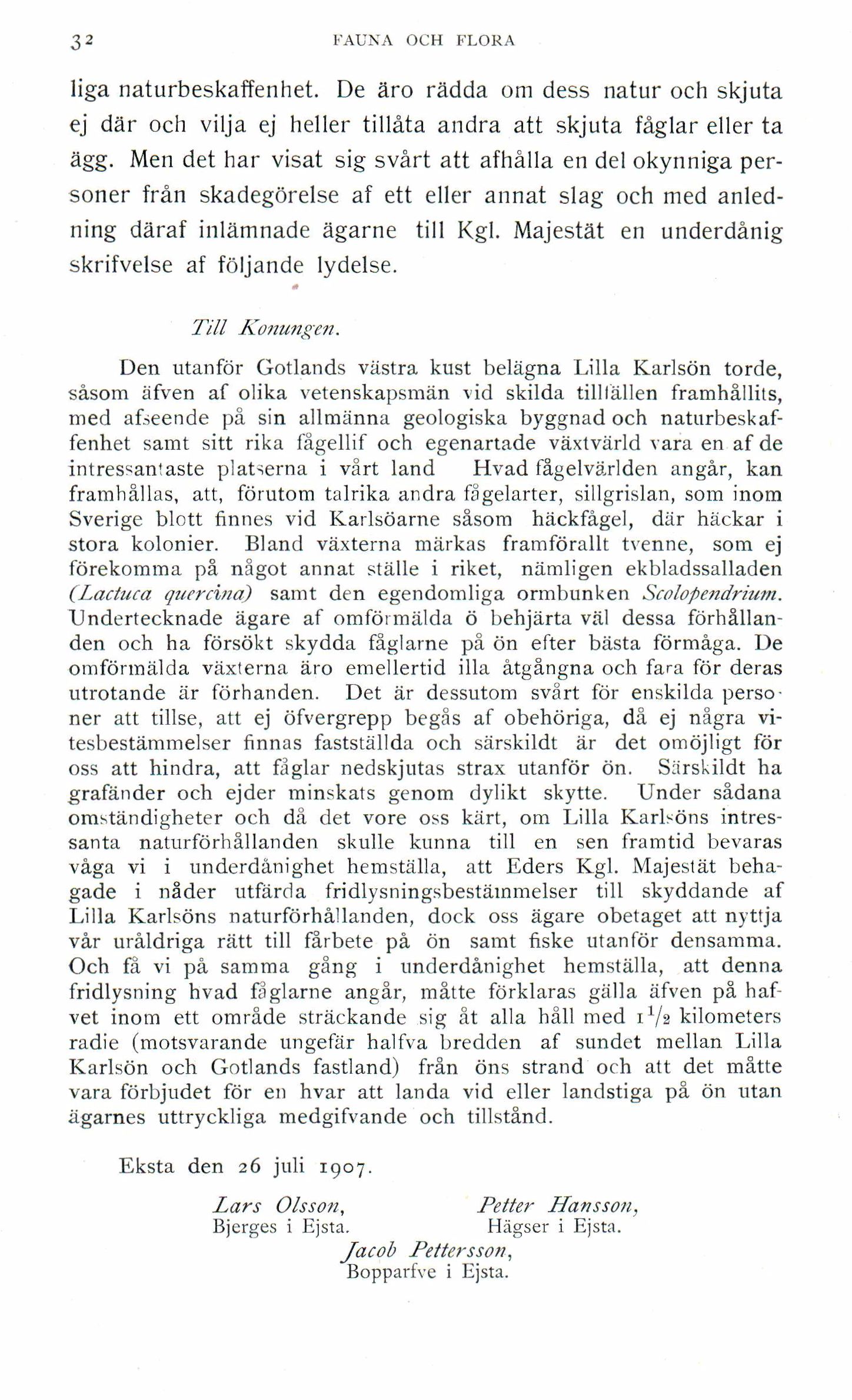 32 FAUNA OCH FLORA

liga naturbeskaffenhet. De äro rädda om dess natur och skjuta ej där och vilja ej heller tillåta andra att skjuta fåglar eller ta ägg. Men det har visat sig svårt att afhålla en del okynniga personer från skadegörelse af ett eller annat slag och med anledning däraf inlämnade ägarne till Kgl. Majestät en underdånig skrifvelse af följande lydelse.

Till Konungen.

Den utanför Gotlands västra kust belägna Lilla Karlsön torde, såsom äfven af olika vetenskapsmän vid skilda tillfällen framhållits, med afseende på sin allmänna geologiska byggnad och naturbeskaffenhet samt sitt rika fågellif och egenartade växtvärld vara en af de intressantaste platserna i vårt land Hvad fågelvärlden angår, kan framhållas, att, förutom talrika andra fågelarter, sillgrislan, som inom Sverige blott finnes vid Karlsöarne såsom häckfågel, där häckar i stora kolonier. Bland växterna märkas framförallt tvenne, som ej förekomma på något annat ställe i riket, nämligen ekbladssalladen (Lactuca quercina) samt den egendomliga ormbunken Scolopendrium. Undertecknade ägare af omförmälda ö behjärta väl dessa förhållanden och ha försökt skydda fåglarne på ön efter bästa förmåga. De omförmälda växterna äro emellertid illa åtgångna och fara för deras utrotande är förhanden. Det är dessutom svårt för enskilda personer att tillse, att ej öfvergrepp begås af obehöriga, då ej några vitesbestämmelser finnas fastställda och särskildt är det omöjligt för oss att hindra, att fåglar nedskjutas strax utanför ön. Särskildt ha grafänder och ejder minskats genom dylikt skytte. Under sådana omständigheter och då det vore oss kärt, om Lilla Karlsöns intressanta naturförhållanden skulle kunna till en sen framtid bevaras våga vi i underdånighet hemställa, att Eders Kgl. Majestät behagade i nåder utfärda fridlysningsbestämmelser till skyddande af Lilla Karlsöns naturförhållanden, dock oss ägare obetaget att nyttja vår uråldriga rätt till fårbete på ön samt fiske utanför densamma. Och få vi på samma gång i underdånighet hemställa, att denna fridlysning hvad fåglarne angår, måtte förklaras gälla äfven på hafvet inom ett område sträckande sig åt alla håll med $1\frac{1}{2}$ kilometers radie (motsvarande ungefär halfva bredden af sundet mellan Lilla Karlsön och Gotlands fastland) från öns strand och att det måtte vara förbjudet för en hvar att landa vid eller landstiga på ön utan ägarnes uttryckliga medgifvande och tillstånd.

Eksta den 26 juli 1907.

Lars Olsson,
Bjerges i Ejsta.

Petter Hansson,
Hägser i Ejsta.

Jacob Pettersson,
Bopparfve i Ejsta.